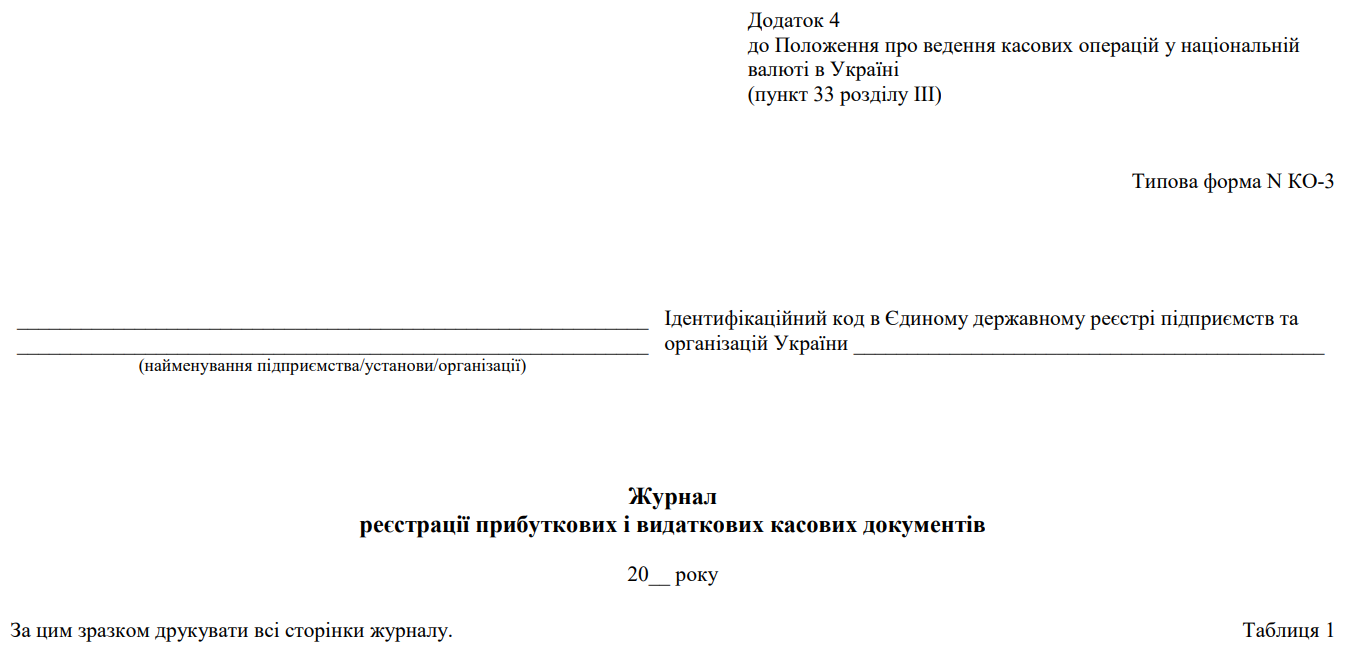 Додаток 4
до Положення про ведення касових операцій у національній валюті в Україні
(пункт 33 розділу III)

Типова форма N КО-3

____
____
(найменування підприємства/установи/організації)

Ідентифікаційний код в Єдиному державному реєстрі підприємств та організацій України ____

Журнал
реєстрації прибуткових і видаткових касових документів

20____ року

За цим зразком друкувати всі сторінки журналу.

Таблиця 1